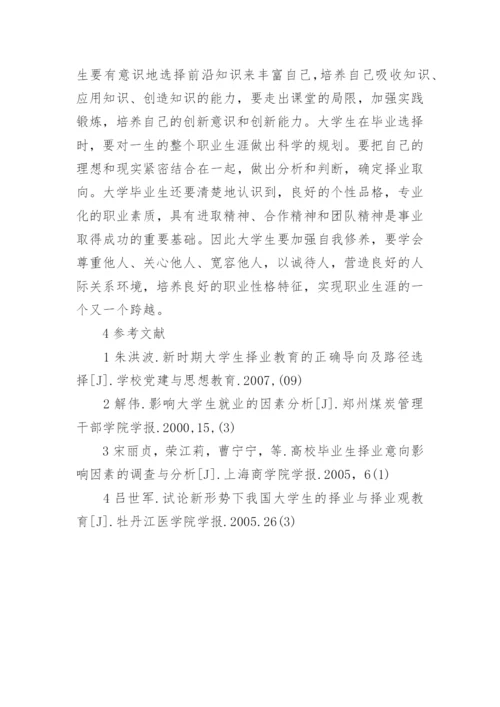 生要有意识地选择前沿知识来丰富自己，培养自己吸收知识、应用知识、创造知识的能力，要走出课堂的局限，加强实践锻炼，培养自己的创新意识和创新能力。大学生在毕业选择时，要对一生的整个职业生涯做出科学的规划。要把自己的理想和现实紧密结合在一起，做出分析和判断，确定择业取向。大学毕业生还要清楚地认识到，良好的个性品格，专业化的职业素质，具有进取精神、合作精神和团队精神是事业取得成功的重要基础。因此大学生要加强自我修养，要学会尊重他人、关心他人、宽容他人，以诚待人，营造良好的人际关系环境，培养良好的职业性格特征，实现职业生涯的一个又一个跨越。

4 参考文献

1 朱洪波.新时期大学生择业教育的正确导向及路径选择[J].学校党建与思想教育.2007,(09)

2 解伟.影响大学生就业的因素分析[J].郑州煤炭管理干部学院学报.2000,15,(3)

3 宋丽贞，荣江莉，曹宁宁，等.高校毕业生择业意向影响因素的调查与分析[J].上海商学院学报.2005，6(1)

4 吕世军.试论新形势下我国大学生的择业与择业观教育[J].牡丹江医学院学报.2005.26(3)